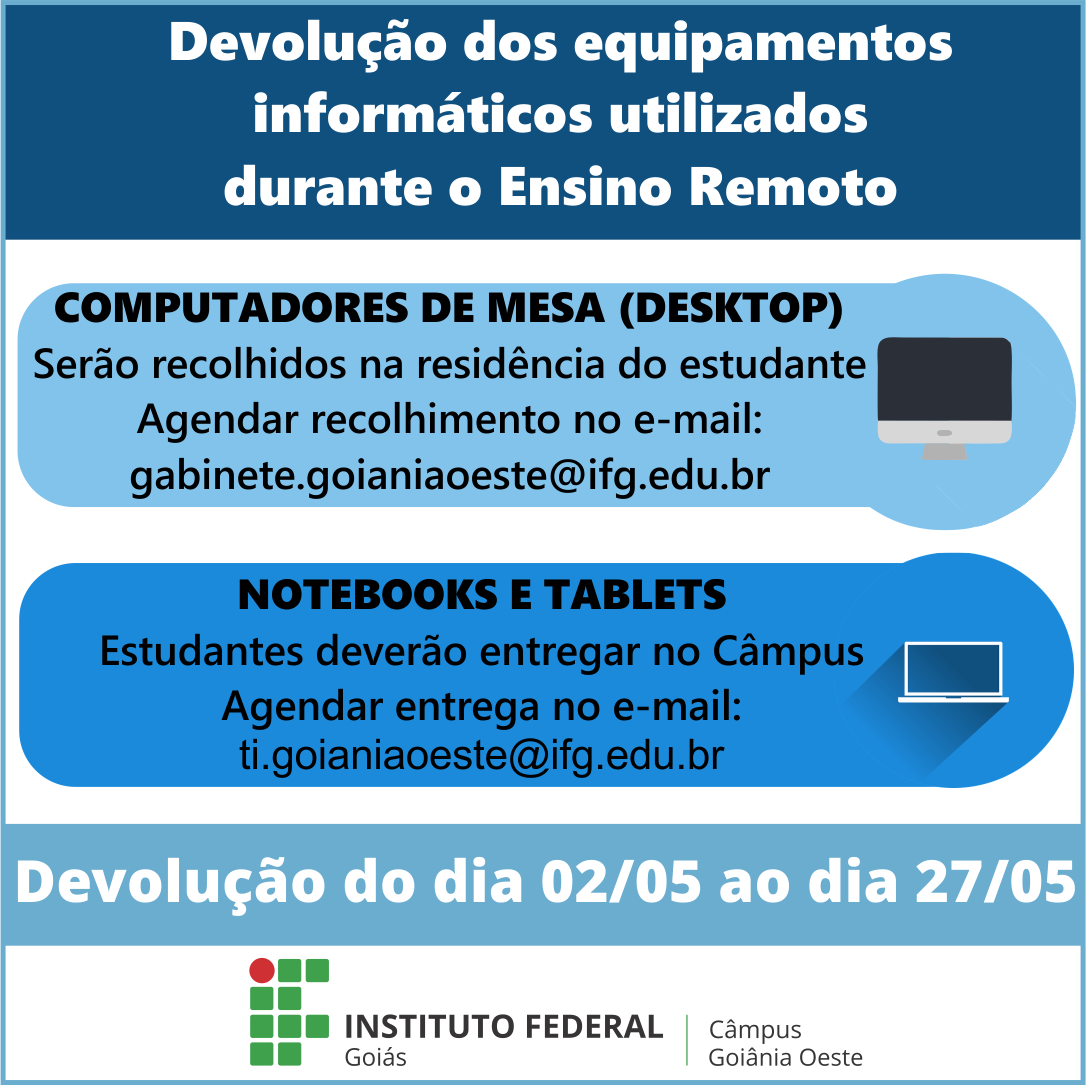 Devolução dos equipamentos informáticos utilizados durante o Ensino Remoto

COMPUTADORES DE MESA (DESKTOP)
Serão recolhidos na residência do estudante
Agendar recolhimento no e-mail:
gabinete.goianiaoeste@ifg.edu.br

NOTEBOOKS E TABLETS
Estudantes deverão entregar no Câmpus
Agendar entrega no e-mail:
ti.goianiaoeste@ifg.edu.br

Devolução do dia 02/05 ao dia 27/05

INSTITUTO FEDERAL
Goiás
Câmpus
Goiânia Oeste